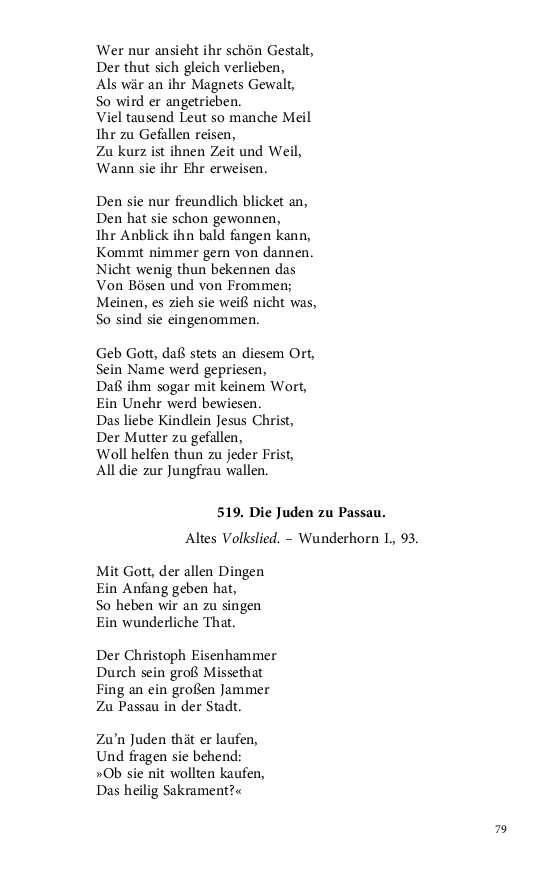 Wer nur ansieht ihr schön Gestalt,
Der thut sich gleich verlieben,
Als wär an ihr Magnets Gewalt,
So wird er angetrieben.
Viel tausend Leut so manche Meil
Ihr zu Gefallen reisen,
Zu kurz ist ihnen Zeit und Weil,
Wann sie ihr Ehr erweisen.

Den sie nur freundlich blicket an,
Den hat sie schon gewonnen,
Ihr Anblick ihn bald fangen kann,
Kommt nimmer gern von dannen.
Nicht wenig thun bekennen das
Von Bösen und von Frommen;
Meinen, es zieh sie weiß nicht was,
So sind sie eingenommen.

Geb Gott, daß stets an diesem Ort,
Sein Name werd gepriesen,
Daß ihm sogar mit keinem Wort,
Ein Unehr werd bewiesen.
Das liebe Kindlein Jesus Christ,
Der Mutter zu gefallen,
Woll helfen thun zu jeder Frist,
All die zur Jungfrau wallen.

519. Die Juden zu Passau.

Altes Volkslied. – Wunderhorn I., 93.

Mit Gott, der allen Dingen
Ein Anfang geben hat,
So heben wir an zu singen
Ein wunderliche That.

Der Christoph Eisenhammer
Durch sein groß Missethat
Fing an ein großen Jammer
Zu Passau in der Stadt.

Zu'n Juden thät er laufen,
Und fragen sie behend:
»Ob sie nit wollten kaufen,
Das heilig Sakrament?«

79